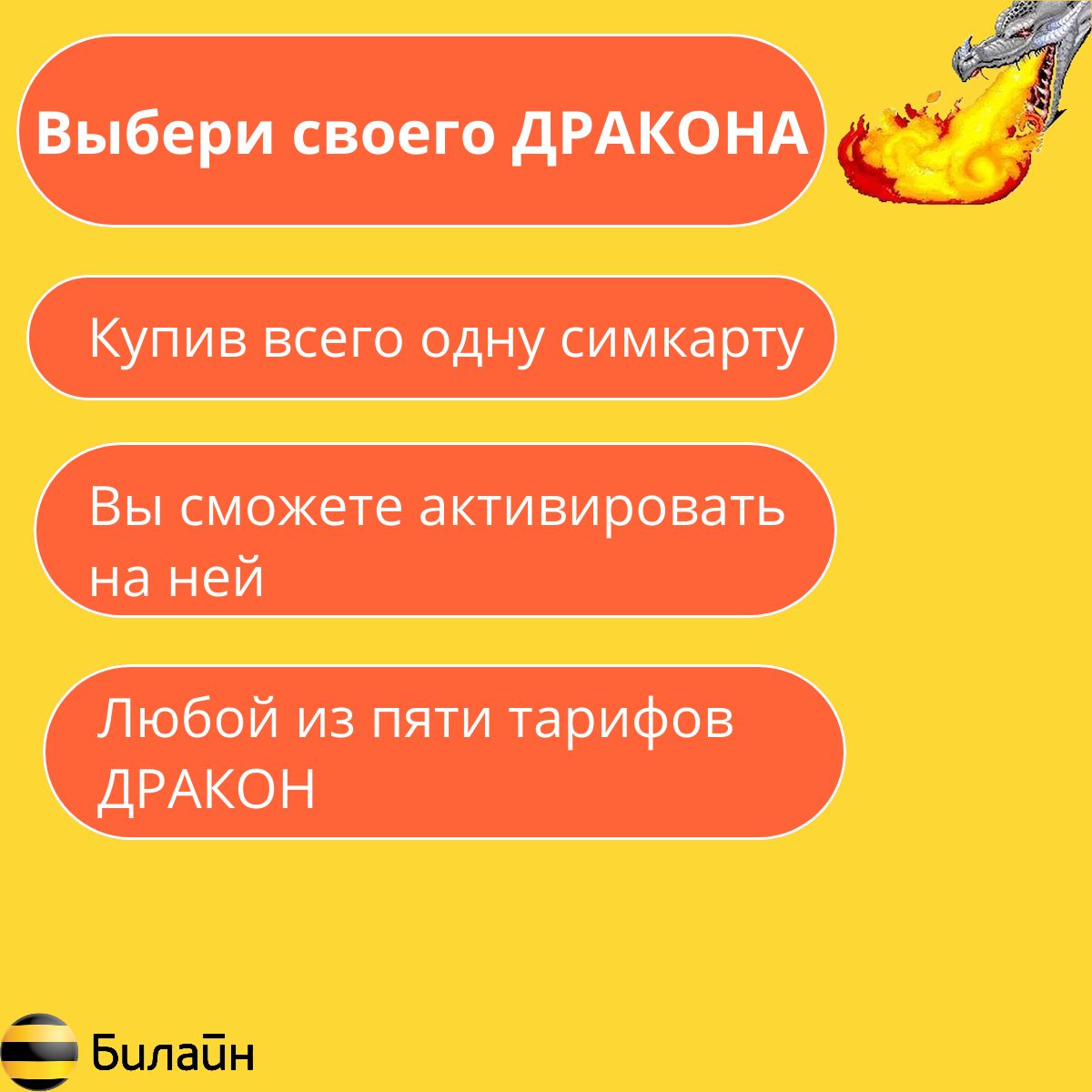 Выбери своего ДРАКОНА

Купив всего одну симкарту

Вы сможете активировать на ней

Любой из пяти тарифов ДРАКОН

Билайн